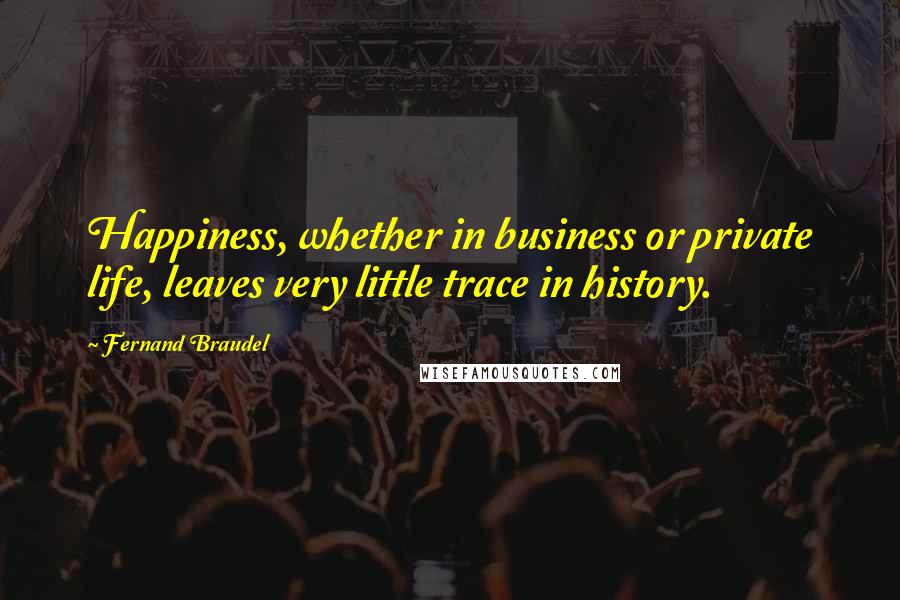 Happiness, whether in business or private life, leaves very little trace in history.

~Fernand Braudel

WISEFAMOUSQUOTES.COM